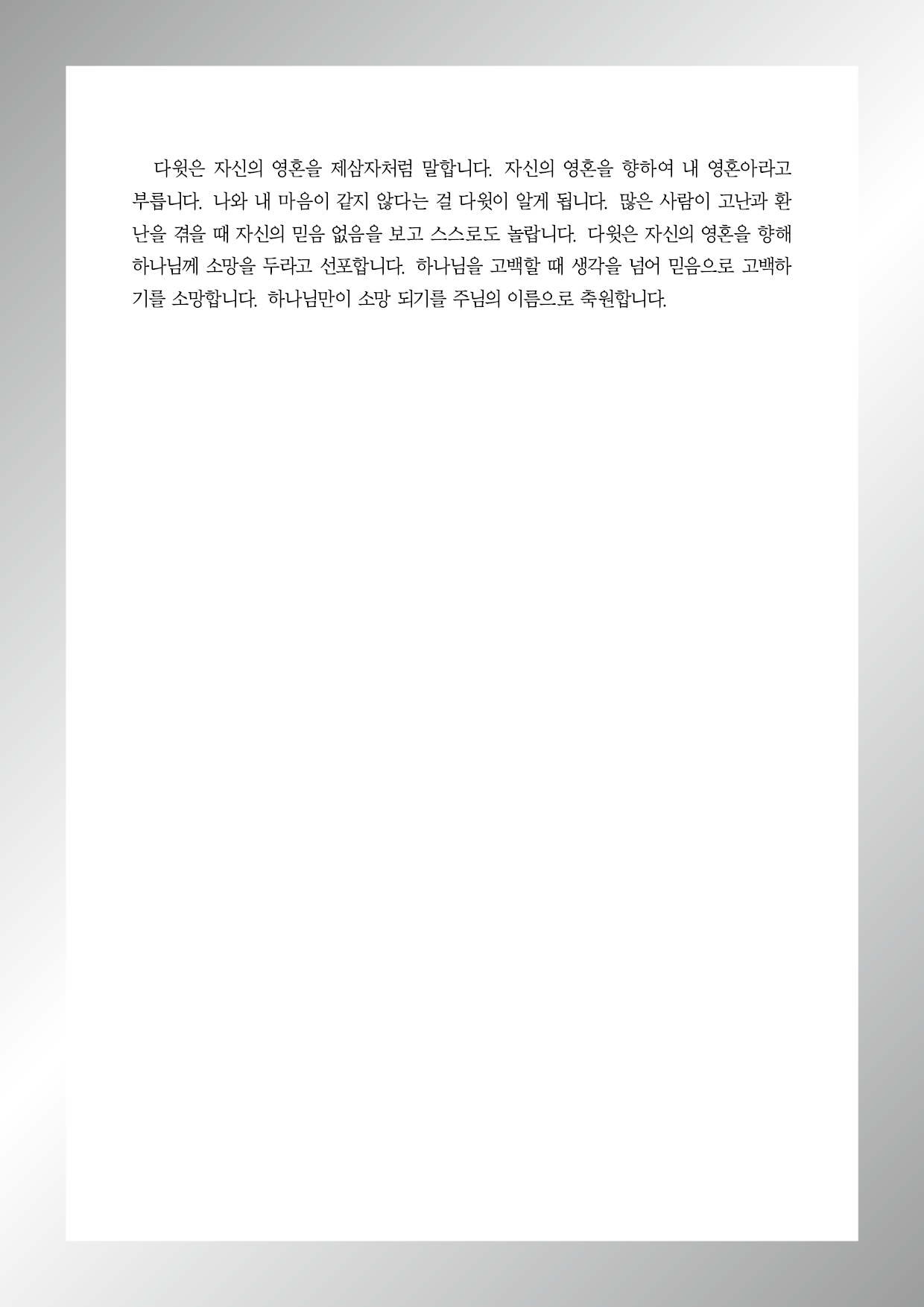 다윗은 자신의 영혼을 제삼자처럼 말합니다. 자신의 영혼을 향하여 내 영혼아라고 부릅니다. 나와 내 마음이 같지 않다는 걸 다윗이 알게 됩니다. 많은 사람이 고난과 환난을 겪을 때 자신의 믿음 없음을 보고 스스로도 놀랍니다. 다윗은 자신의 영혼을 향해 하나님께 소망을 두라고 선포합니다. 하나님을 고백할 때 생각을 넘어 믿음으로 고백하기를 소망합니다. 하나님만이 소망 되기를 주님의 이름으로 축원합니다.